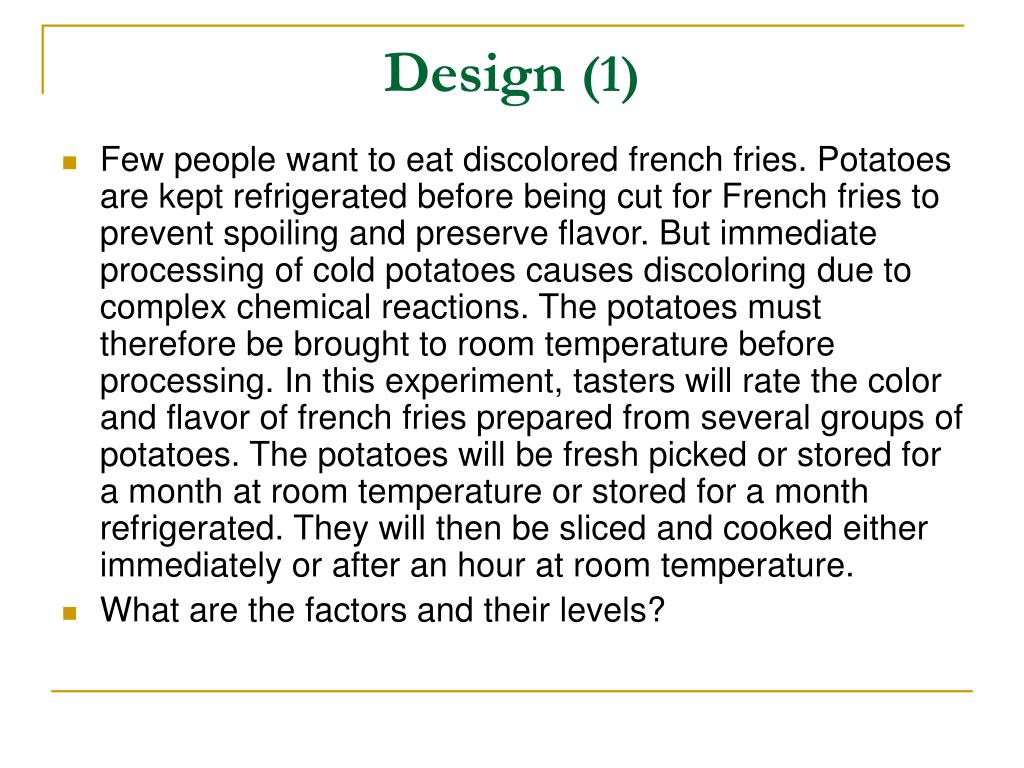 Design (1)

Few people want to eat discolored french fries. Potatoes are kept refrigerated before being cut for French fries to prevent spoiling and preserve flavor. But immediate processing of cold potatoes causes discoloring due to complex chemical reactions. The potatoes must therefore be brought to room temperature before processing. In this experiment, tasters will rate the color and flavor of french fries prepared from several groups of potatoes. The potatoes will be fresh picked or stored for a month at room temperature or stored for a month refrigerated. They will then be sliced and cooked either immediately or after an hour at room temperature.

What are the factors and their levels?